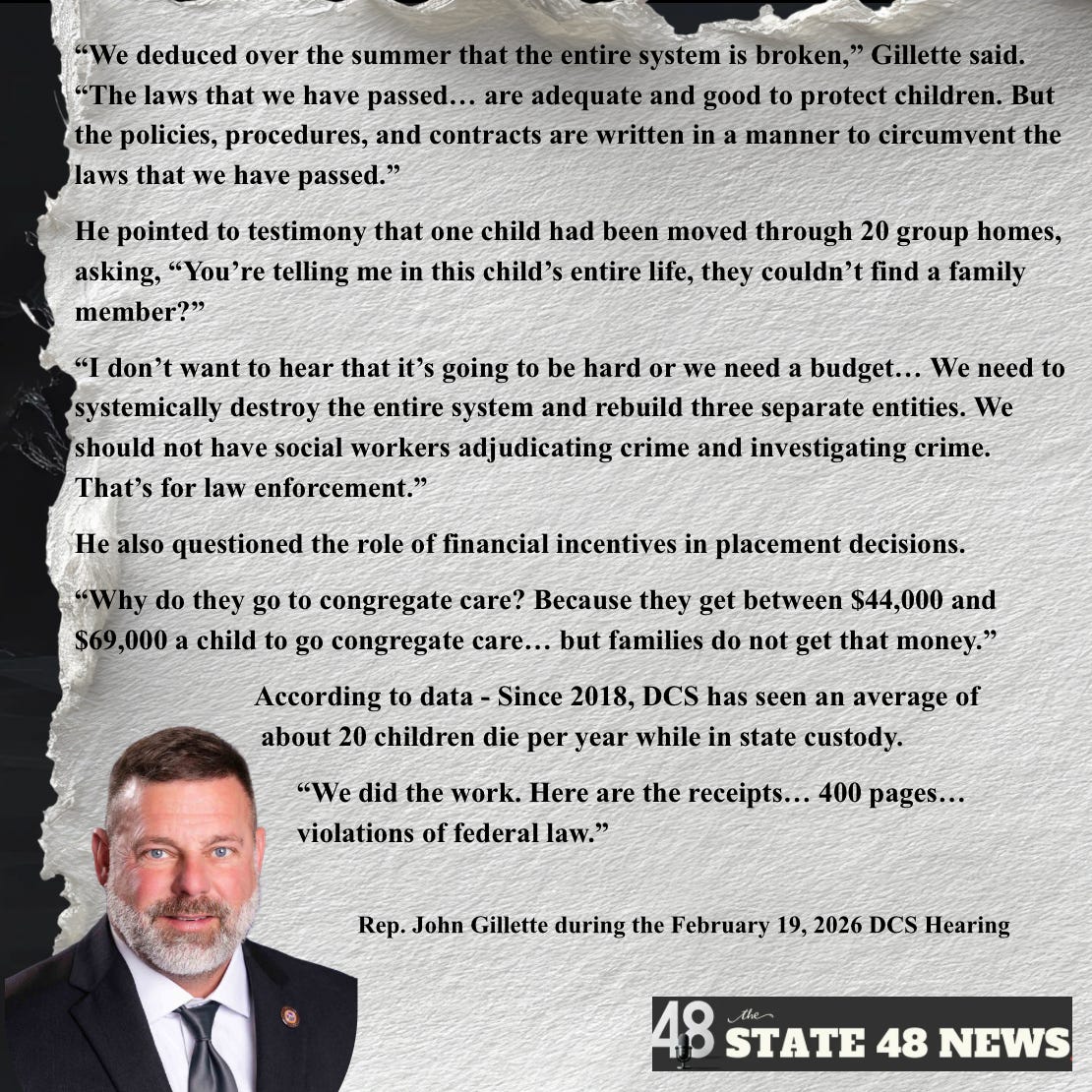 "We deduced over the summer that the entire system is broken," Gillette said. "The laws that we have passed… are adequate and good to protect children. But the policies, procedures, and contracts are written in a manner to circumvent the laws that we have passed."

He pointed to testimony that one child had been moved through 20 group homes, asking, "You're telling me in this child's entire life, they couldn't find a family member?"

"I don't want to hear that it's going to be hard or we need a budget… We need to systemically destroy the entire system and rebuild three separate entities. We should not have social workers adjudicating crime and investigating crime. That's for law enforcement."

He also questioned the role of financial incentives in placement decisions.

"Why do they go to congregate care? Because they get between $44,000 and $69,000 a child to go congregate care… but families do not get that money."

According to data - Since 2018, DCS has seen an average of about 20 children die per year while in state custody.

"We did the work. Here are the receipts… 400 pages… violations of federal law."

Rep. John Gillette during the February 19, 2026 DCS Hearing

48 the STATE 48 NEWS